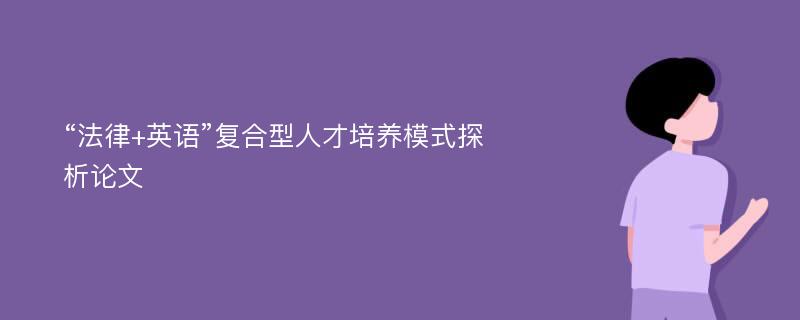 “法律+英语”复合型人才培养模式探析论文